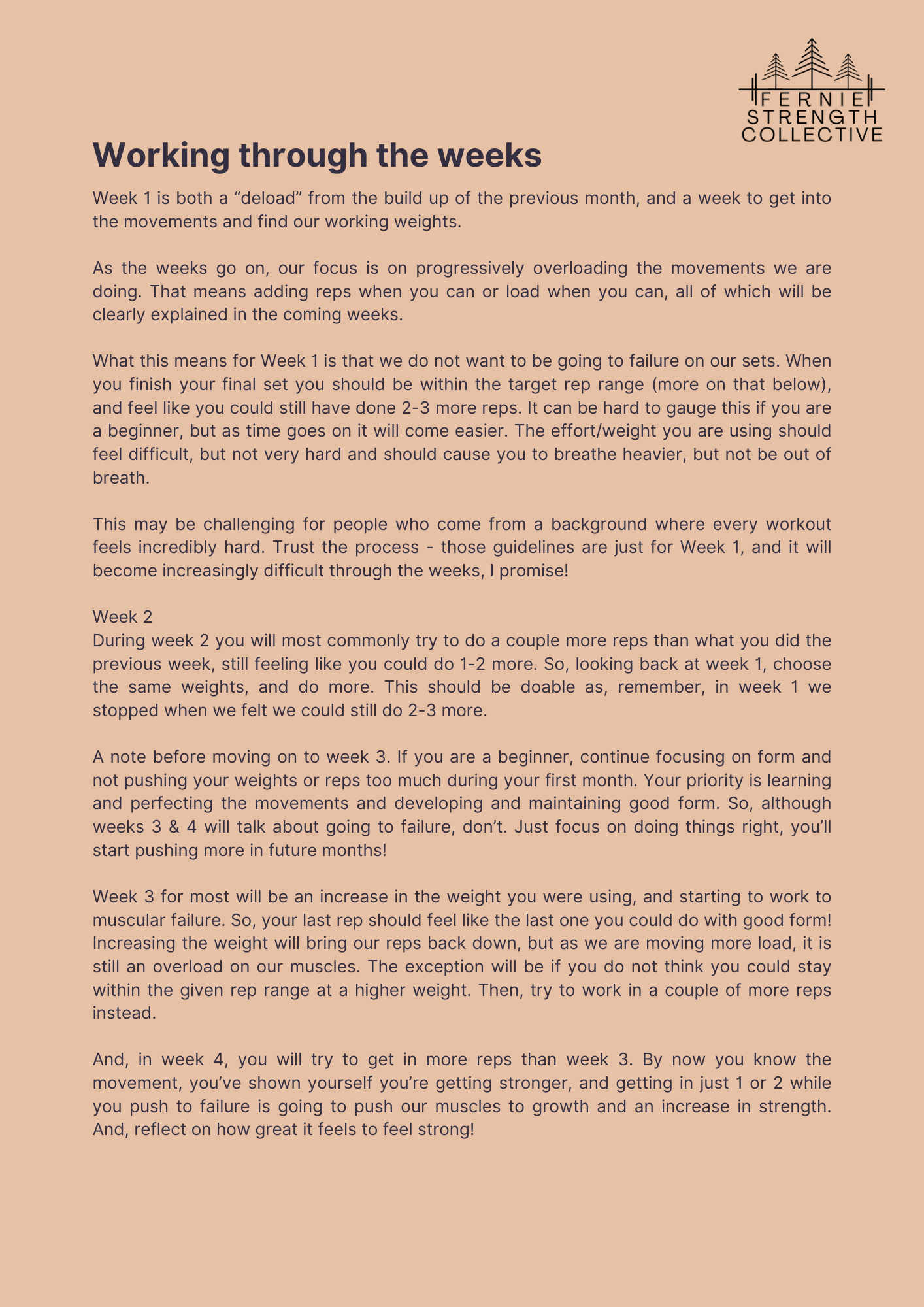 FERNIE STRENGTH COLLECTIVE

Working through the weeks

Week 1 is both a “deload” from the build up of the previous month, and a week to get into the movements and find our working weights.

As the weeks go on, our focus is on progressively overloading the movements we are doing. That means adding reps when you can or load when you can, all of which will be clearly explained in the coming weeks.

What this means for Week 1 is that we do not want to be going to failure on our sets. When you finish your final set you should be within the target rep range (more on that below), and feel like you could still have done 2-3 more reps. It can be hard to gauge this if you are a beginner, but as time goes on it will come easier. The effort/weight you are using should feel difficult, but not very hard and should cause you to breathe heavier, but not be out of breath.

This may be challenging for people who come from a background where every workout feels incredibly hard. Trust the process - those guidelines are just for Week 1, and it will become increasingly difficult through the weeks, I promise!

Week 2
During week 2 you will most commonly try to do a couple more reps than what you did the previous week, still feeling like you could do 1-2 more. So, looking back at week 1, choose the same weights, and do more. This should be doable as, remember, in week 1 we stopped when we felt we could still do 2-3 more.

A note before moving on to week 3. If you are a beginner, continue focusing on form and not pushing your weights or reps too much during your first month. Your priority is learning and perfecting the movements and developing and maintaining good form. So, although weeks 3 & 4 will talk about going to failure, don’t. Just focus on doing things right, you’ll start pushing more in future months!

Week 3 for most will be an increase in the weight you were using, and starting to work to muscular failure. So, your last rep should feel like the last one you could do with good form! Increasing the weight will bring our reps back down, but as we are moving more load, it is still an overload on our muscles. The exception will be if you do not think you could stay within the given rep range at a higher weight. Then, try to work in a couple of more reps instead.

And, in week 4, you will try to get in more reps than week 3. By now you know the movement, you’ve shown yourself you’re getting stronger, and getting in just 1 or 2 while you push to failure is going to push our muscles to growth and an increase in strength. And, reflect on how great it feels to feel strong!